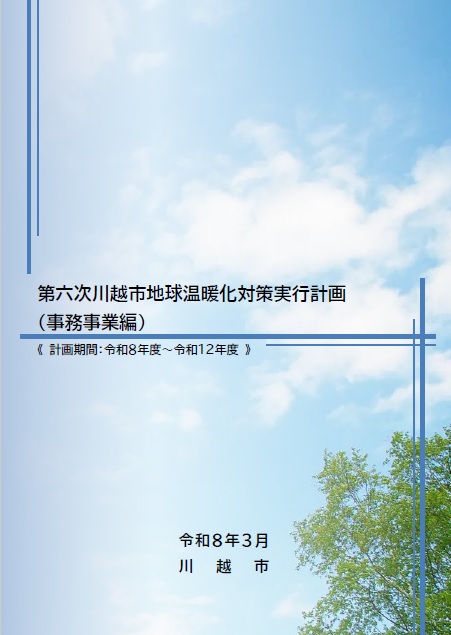 第六次川越市地球温暖化対策実行計画
（事務事業編）

《 計画期間：令和８年度～令和１２年度 》

令和８年３月
川　越　市